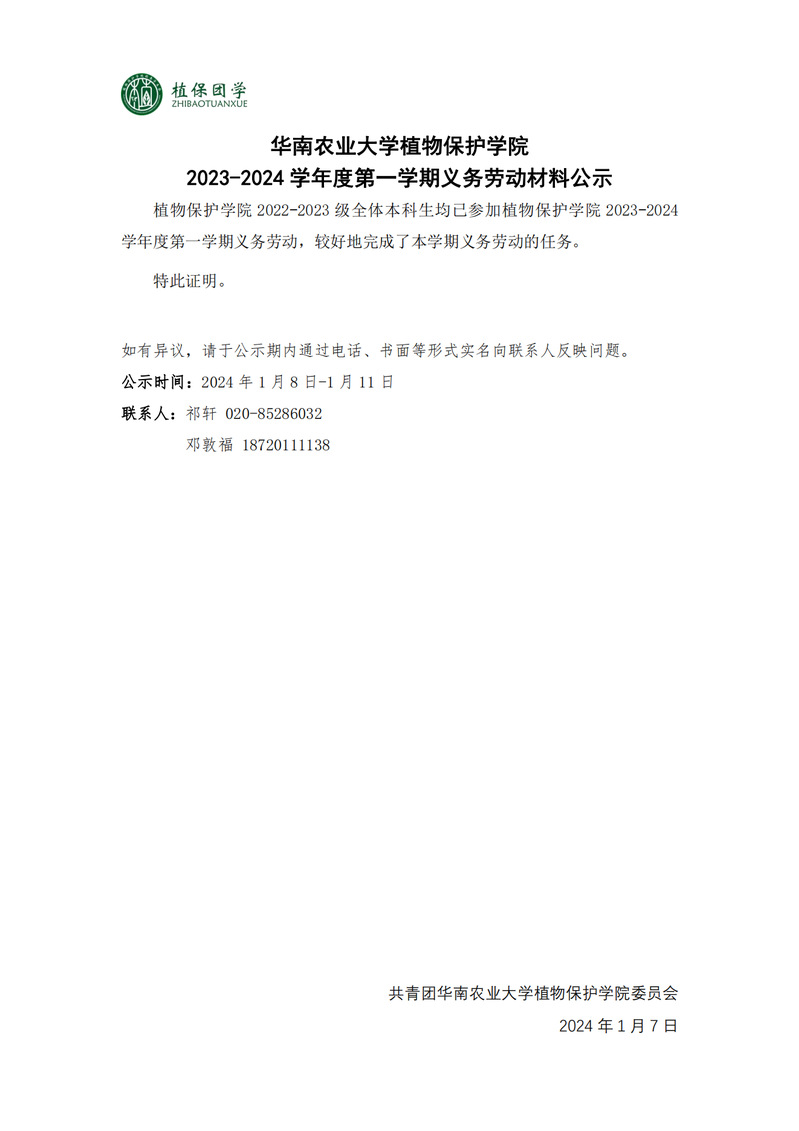 植保团学
ZHIBAOTUANXUE

华南农业大学植物保护学院
2023-2024学年度第一学期义务劳动材料公示

植物保护学院2022-2023级全体本科生均已参加植物保护学院2023-2024学年度第一学期义务劳动，较好地完成了本学期义务劳动的任务。

特此证明。

如有异议，请于公示期内通过电话、书面等形式实名向联系人反映问题。

公示时间：2024年1月8日-1月11日

联系人：祁轩 020-85286032
邓敦福 18720111138

共青团华南农业大学植物保护学院委员会
2024年1月7日